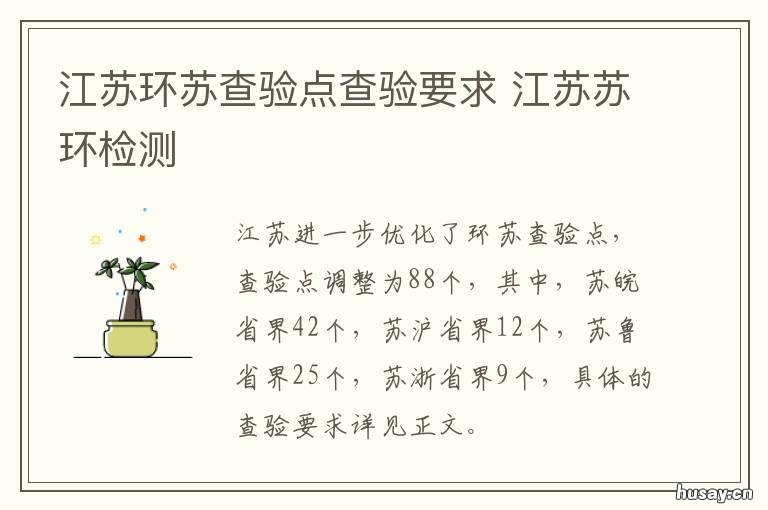 江苏环苏查验点查验要求 江苏苏环检测

江苏进一步优化了环苏查验点，查验点调整为88个，其中，苏皖省界42个，苏沪省界12个，苏鲁省界25个，苏浙省界9个，具体的查验要求详见正文。

husay.cn